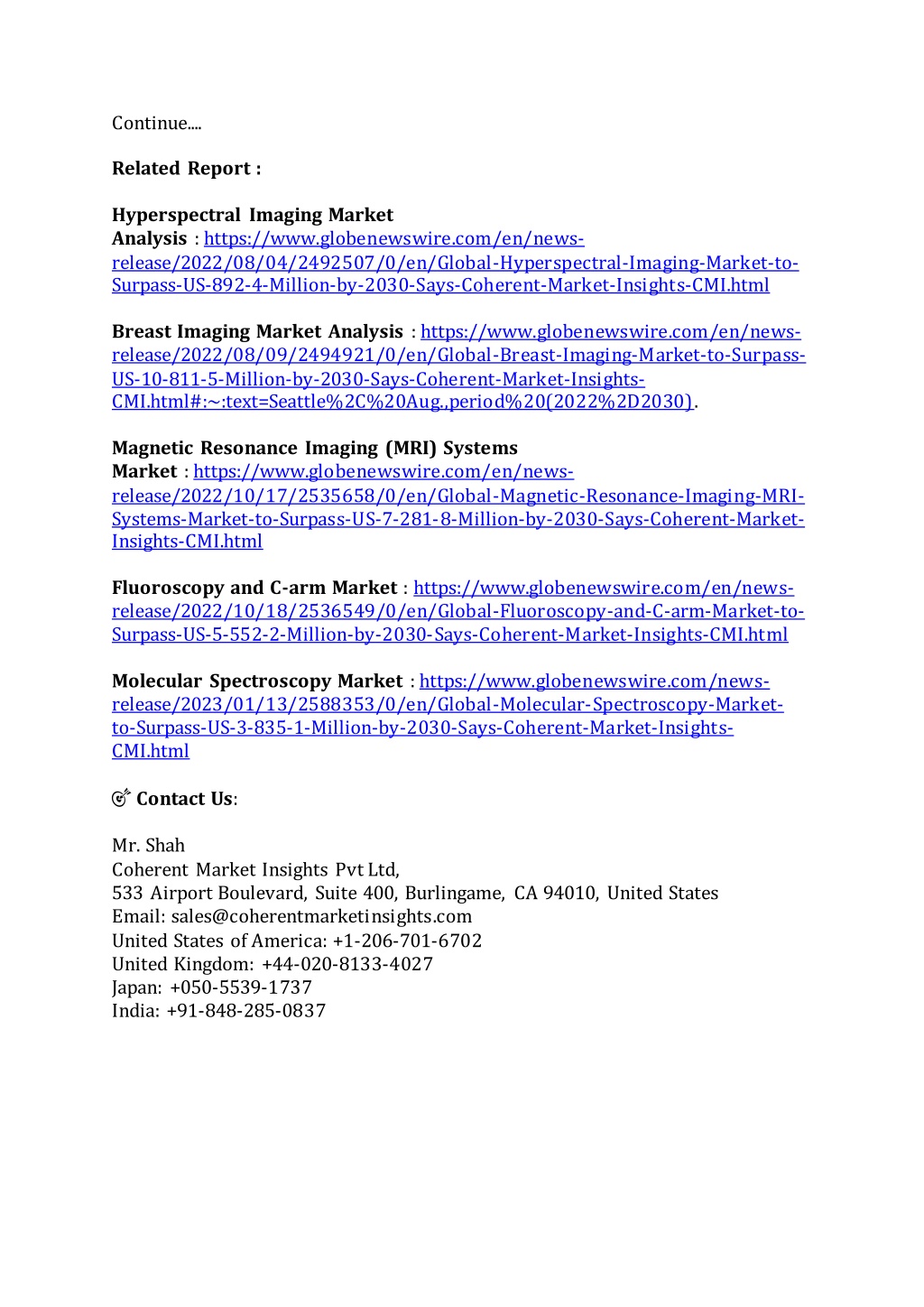 Continue....

**Related Report :**

**Hyperspectral Imaging Market Analysis** : https://www.globenewswire.com/en/news-release/2022/08/04/2492507/0/en/Global-Hyperspectral-Imaging-Market-to-Surpass-US-892-4-Million-by-2030-Says-Coherent-Market-Insights-CMI.html

**Breast Imaging Market Analysis** : https://www.globenewswire.com/en/news-release/2022/08/09/2494921/0/en/Global-Breast-Imaging-Market-to-Surpass-US-10-811-5-Million-by-2030-Says-Coherent-Market-Insights-CMI.html#:~:text=Seattle%2C%20Aug.,period%20(2022%2D2030).

**Magnetic Resonance Imaging (MRI) Systems Market** : https://www.globenewswire.com/en/news-release/2022/10/17/2535658/0/en/Global-Magnetic-Resonance-Imaging-MRI-Systems-Market-to-Surpass-US-7-281-8-Million-by-2030-Says-Coherent-Market-Insights-CMI.html

**Fluoroscopy and C-arm Market** : https://www.globenewswire.com/en/news-release/2022/10/18/2536549/0/en/Global-Fluoroscopy-and-C-arm-Market-to-Surpass-US-5-552-2-Million-by-2030-Says-Coherent-Market-Insights-CMI.html

**Molecular Spectroscopy Market** : https://www.globenewswire.com/news-release/2023/01/13/2588353/0/en/Global-Molecular-Spectroscopy-Market-to-Surpass-US-3-835-1-Million-by-2030-Says-Coherent-Market-Insights-CMI.html

**Contact Us**:

Mr. Shah
Coherent Market Insights Pvt Ltd,
533 Airport Boulevard, Suite 400, Burlingame, CA 94010, United States
Email: sales@coherentmarketinsights.com
United States of America: +1-206-701-6702
United Kingdom: +44-020-8133-4027
Japan: +050-5539-1737
India: +91-848-285-0837